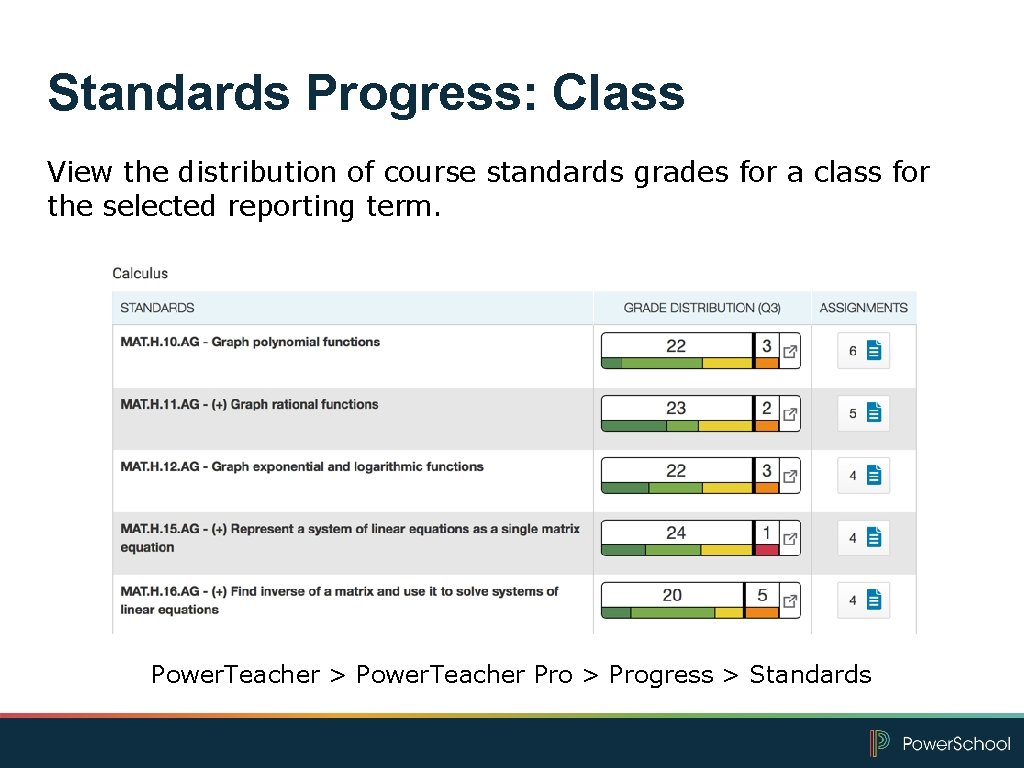 Standards Progress: Class

View the distribution of course standards grades for a class for the selected reporting term.

Calculus

| STANDARDS | GRADE DISTRIBUTION (Q3) | ASSIGNMENTS |
|---|---|---|
| MAT.H.10.AG - Graph polynomial functions | 22 3 | 6 |
| MAT.H.11.AG - (+) Graph rational functions | 23 2 | 5 |
| MAT.H.12.AG - Graph exponential and logarithmic functions | 22 3 | 4 |
| MAT.H.15.AG - (+) Represent a system of linear equations as a single matrix equation | 24 1 | 4 |
| MAT.H.16.AG - (+) Find inverse of a matrix and use it to solve systems of linear equations | 20 5 | 4 |

Power.Teacher > Power.Teacher Pro > Progress > Standards

PowerSchool